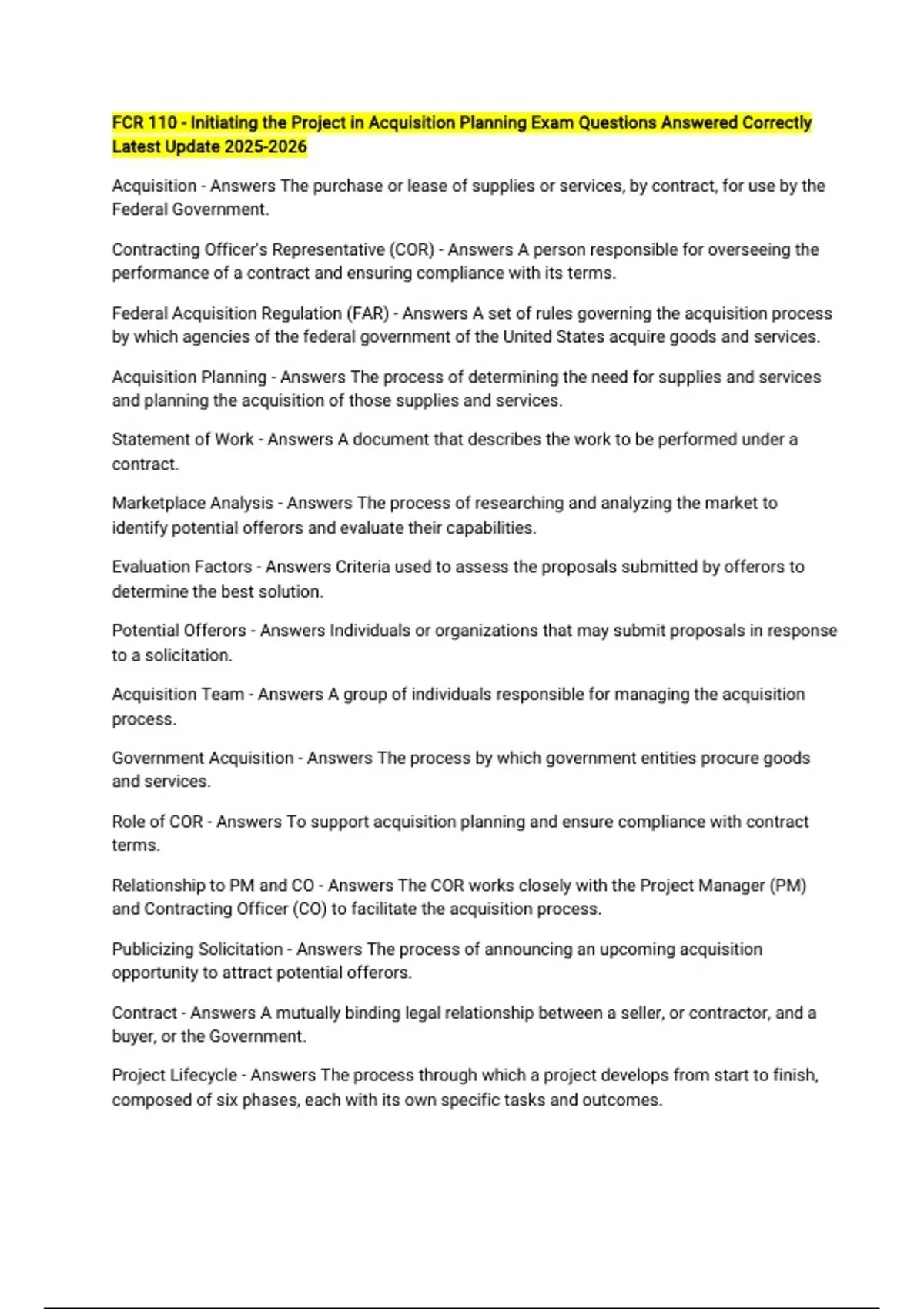 FCR 110 - Initiating the Project in Acquisition Planning Exam Questions Answered Correctly Latest Update 2025-2026

Acquisition - Answers The purchase or lease of supplies or services, by contract, for use by the Federal Government.

Contracting Officer's Representative (COR) - Answers A person responsible for overseeing the performance of a contract and ensuring compliance with its terms.

Federal Acquisition Regulation (FAR) - Answers A set of rules governing the acquisition process by which agencies of the federal government of the United States acquire goods and services.

Acquisition Planning - Answers The process of determining the need for supplies and services and planning the acquisition of those supplies and services.

Statement of Work - Answers A document that describes the work to be performed under a contract.

Marketplace Analysis - Answers The process of researching and analyzing the market to identify potential offerors and evaluate their capabilities.

Evaluation Factors - Answers Criteria used to assess the proposals submitted by offerors to determine the best solution.

Potential Offerors - Answers Individuals or organizations that may submit proposals in response to a solicitation.

Acquisition Team - Answers A group of individuals responsible for managing the acquisition process.

Government Acquisition - Answers The process by which government entities procure goods and services.

Role of COR - Answers To support acquisition planning and ensure compliance with contract terms.

Relationship to PM and CO - Answers The COR works closely with the Project Manager (PM) and Contracting Officer (CO) to facilitate the acquisition process.

Publicizing Solicitation - Answers The process of announcing an upcoming acquisition opportunity to attract potential offerors.

Contract - Answers A mutually binding legal relationship between a seller, or contractor, and a buyer, or the Government.

Project Lifecycle - Answers The process through which a project develops from start to finish, composed of six phases, each with its own specific tasks and outcomes.